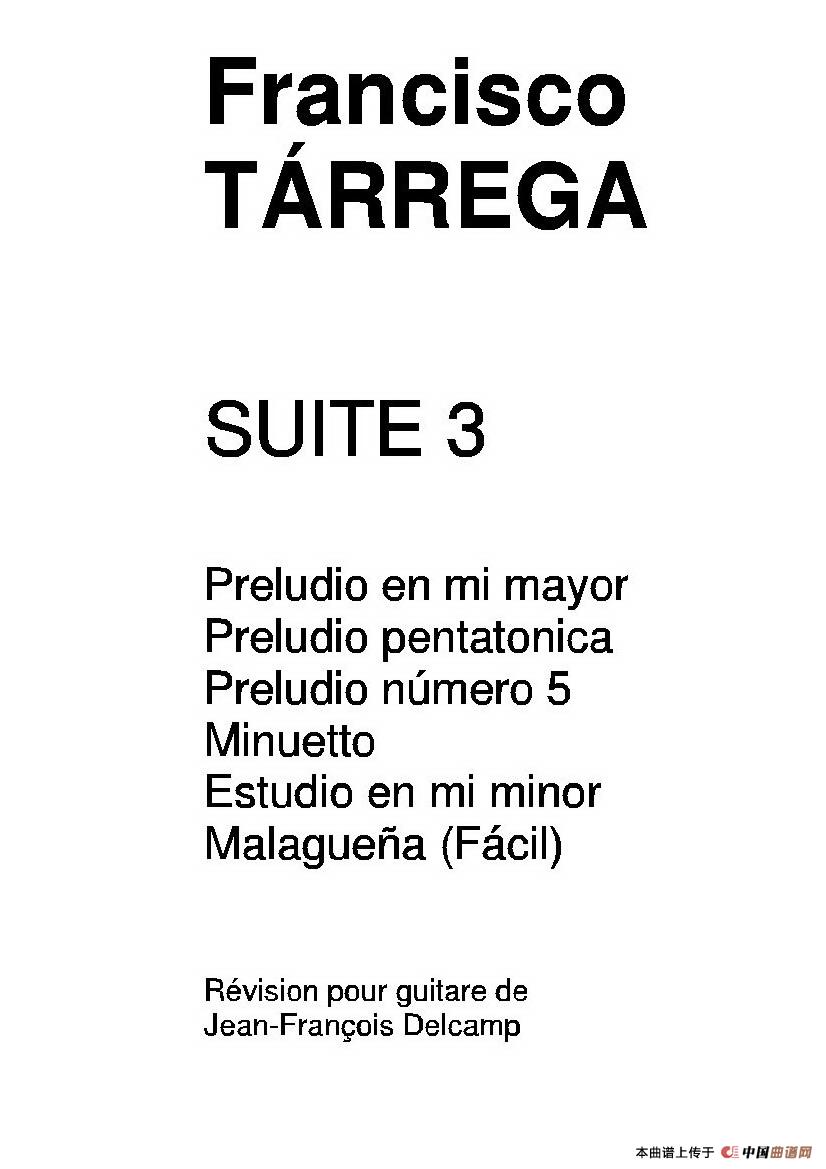 Francisco
TÁRREGA

SUITE 3

Preludio en mi mayor
Preludio pentatonica
Preludio número 5
Minuetto
Estudio en mi minor
Malagueña (Fácil)

Révision pour guitare de
Jean-François Delcamp

本曲谱上传于 中国曲谱网